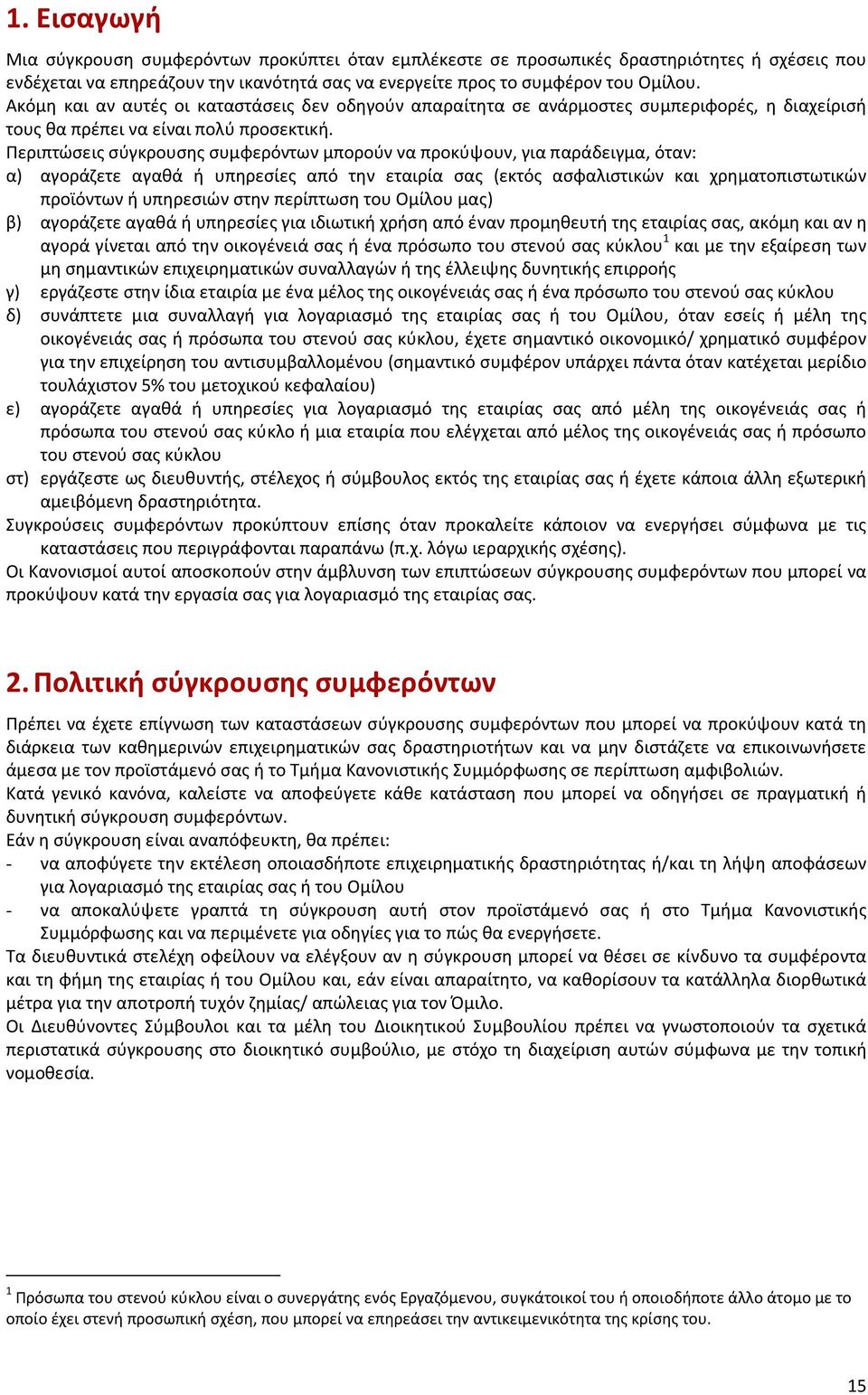 1. Εισαγωγή

Μια σύγκρουση συμφερόντων προκύπτει όταν εμπλέκεστε σε προσωπικές δραστηριότητες ή σχέσεις που ενδέχεται να επηρεάζουν την ικανότητά σας να ενεργείτε προς το συμφέρον του Ομίλου.
Ακόμη και αν αυτές οι καταστάσεις δεν οδηγούν απαραίτητα σε ανάρμοστες συμπεριφορές, η διαχείρισή τους θα πρέπει να είναι πολύ προσεκτική.
Περιπτώσεις σύγκρουσης συμφερόντων μπορούν να προκύψουν, για παράδειγμα, όταν:
α) αγοράζετε αγαθά ή υπηρεσίες από την εταιρία σας (εκτός ασφαλιστικών και χρηματοπιστωτικών προϊόντων ή υπηρεσιών στην περίπτωση του Ομίλου μας)
β) αγοράζετε αγαθά ή υπηρεσίες για ιδιωτική χρήση από έναν προμηθευτή της εταιρίας σας, ακόμη και αν η αγορά γίνεται από την οικογένειά σας ή ένα πρόσωπο του στενού σας κύκλου$^1$ και με την εξαίρεση των μη σημαντικών επιχειρηματικών συναλλαγών ή της έλλειψης δυνητικής επιρροής
γ) εργάζεστε στην ίδια εταιρία με ένα μέλος της οικογένειάς σας ή ένα πρόσωπο του στενού σας κύκλου
δ) συνάπτετε μια συναλλαγή για λογαριασμό της εταιρίας σας ή του Ομίλου, όταν εσείς ή μέλη της οικογένειάς σας ή πρόσωπα του στενού σας κύκλου, έχετε σημαντικό οικονομικό/ χρηματικό συμφέρον για την επιχείρηση του αντισυμβαλλομένου (σημαντικό συμφέρον υπάρχει πάντα όταν κατέχεται μερίδιο τουλάχιστον 5% του μετοχικού κεφαλαίου)
ε) αγοράζετε αγαθά ή υπηρεσίες για λογαριασμό της εταιρίας σας από μέλη της οικογένειάς σας ή πρόσωπα του στενού σας κύκλο ή μια εταιρία που ελέγχεται από μέλος της οικογένειάς σας ή πρόσωπο του στενού σας κύκλου
στ) εργάζεστε ως διευθυντής, στέλεχος ή σύμβουλος εκτός της εταιρίας σας ή έχετε κάποια άλλη εξωτερική αμειβόμενη δραστηριότητα.
Συγκρούσεις συμφερόντων προκύπτουν επίσης όταν προκαλείτε κάποιον να ενεργήσει σύμφωνα με τις καταστάσεις που περιγράφονται παραπάνω (π.χ. λόγω ιεραρχικής σχέσης).
Οι Κανονισμοί αυτοί αποσκοπούν στην άμβλυνση των επιπτώσεων σύγκρουσης συμφερόντων που μπορεί να προκύψουν κατά την εργασία σας για λογαριασμό της εταιρίας σας.

2. Πολιτική σύγκρουσης συμφερόντων

Πρέπει να έχετε επίγνωση των καταστάσεων σύγκρουσης συμφερόντων που μπορεί να προκύψουν κατά τη διάρκεια των καθημερινών επιχειρηματικών σας δραστηριοτήτων και να μην διστάζετε να επικοινωνήσετε άμεσα με τον προϊστάμενό σας ή το Τμήμα Κανονιστικής Συμμόρφωσης σε περίπτωση αμφιβολιών.
Κατά γενικό κανόνα, καλείστε να αποφεύγετε κάθε κατάσταση που μπορεί να οδηγήσει σε πραγματική ή δυνητική σύγκρουση συμφερόντων.
Εάν η σύγκρουση είναι αναπόφευκτη, θα πρέπει:
- να αποφύγετε την εκτέλεση οποιασδήποτε επιχειρηματικής δραστηριότητας ή/και τη λήψη αποφάσεων για λογαριασμό της εταιρίας σας ή του Ομίλου
- να αποκαλύψετε γραπτά τη σύγκρουση αυτή στον προϊστάμενό σας ή στο Τμήμα Κανονιστικής Συμμόρφωσης και να περιμένετε για οδηγίες για το πώς θα ενεργήσετε.
Τα διευθυντικά στελέχη οφείλουν να ελέγξουν αν η σύγκρουση μπορεί να θέσει σε κίνδυνο τα συμφέροντα και τη φήμη της εταιρίας ή του Ομίλου και, εάν είναι απαραίτητο, να καθορίσουν τα κατάλληλα διορθωτικά μέτρα για την αποτροπή τυχόν ζημίας/ απώλειας για τον Όμιλο.
Οι Διευθύνοντες Σύμβουλοι και τα μέλη του Διοικητικού Συμβουλίου πρέπει να γνωστοποιούν τα σχετικά περιστατικά σύγκρουσης στο διοικητικό συμβούλιο, με στόχο τη διαχείριση αυτών σύμφωνα με την τοπική νομοθεσία.

$^1$ Πρόσωπα του στενού κύκλου είναι ο συνεργάτης ενός Εργαζόμενου, συγκάτοικοί του ή οποιοδήποτε άλλο άτομο με το οποίο έχει στενή προσωπική σχέση, που μπορεί να επηρεάσει την αντικειμενικότητα της κρίσης του.

15